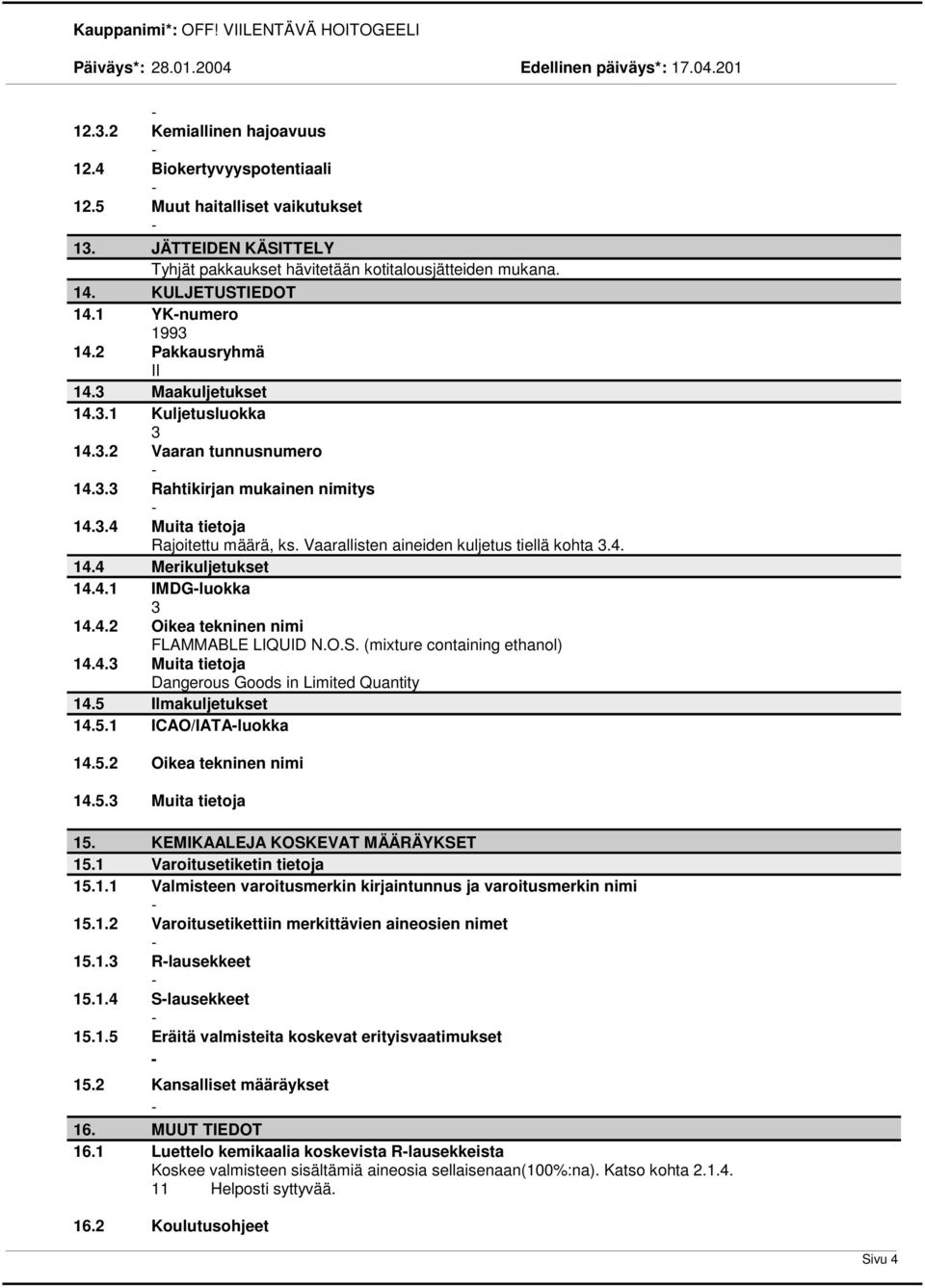 Kauppanimi*: OFF! VIILENTÄVÄ HOITOGEELI

Päiväys*: 28.01.2004 Edellinen päiväys*: 17.04.201

-
12.3.2 Kemiallinen hajoavuus
-
12.4 Biokertyvyyspotentiaali
-
12.5 Muut haitalliset vaikutukset
-
13. JÄTTEIDEN KÄSITTELY
Tyhjät pakkaukset hävitetään kotitalousjätteiden mukana.
14. KULJETUSTIEDOT
14.1 YK-numero
1993
14.2 Pakkausryhmä
II
14.3 Maakuljetukset
14.3.1 Kuljetusluokka
3
14.3.2 Vaaran tunnusnumero
-
14.3.3 Rahtikirjan mukainen nimitys
-
14.3.4 Muita tietoja
Rajoitettu määrä, ks. Vaarallisten aineiden kuljetus tiellä kohta 3.4.
14.4 Merikuljetukset
14.4.1 IMDG-luokka
3
14.4.2 Oikea tekninen nimi
FLAMMABLE LIQUID N.O.S. (mixture containing ethanol)
14.4.3 Muita tietoja
Dangerous Goods in Limited Quantity
14.5 Ilmakuljetukset
14.5.1 ICAO/IATA-luokka

14.5.2 Oikea tekninen nimi

14.5.3 Muita tietoja

15. KEMIKAALEJA KOSKEVAT MÄÄRÄYKSET
15.1 Varoitusetiketin tietoja
15.1.1 Valmisteen varoitusmerkin kirjaintunnus ja varoitusmerkin nimi
-
15.1.2 Varoitusetikettiin merkittävien aineosien nimet
-
15.1.3 R-lausekkeet
-
15.1.4 S-lausekkeet
-
15.1.5 Eräitä valmisteita koskevat erityisvaatimukset
-
15.2 Kansalliset määräykset
-
16. MUUT TIEDOT
16.1 Luettelo kemikaalia koskevista R-lausekkeista
Koskee valmisteen sisältämiä aineosia sellaisenaan(100%:na). Katso kohta 2.1.4.
11 Helposti syttyvää.

16.2 Koulutusohjeet

Sivu 4